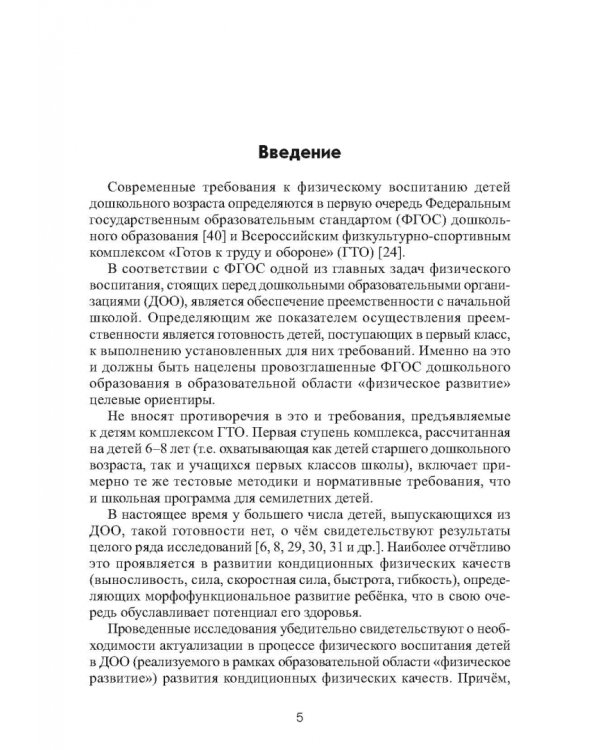 Введение

Современные требования к физическому воспитанию детей дошкольного возраста определяются в первую очередь Федеральным государственным образовательным стандартом (ФГОС) дошкольного образования [40] и Всероссийским физкультурно-спортивным комплексом «Готов к труду и обороне» (ГТО) [24].

В соответствии с ФГОС одной из главных задач физического воспитания, стоящих перед дошкольными образовательными организациями (ДОО), является обеспечение преемственности с начальной школой. Определяющим же показателем осуществления преемственности является готовность детей, поступающих в первый класс, к выполнению установленных для них требований. Именно на это и должны быть нацелены провозглашенные ФГОС дошкольного образования в образовательной области «физическое развитие» целевые ориентиры.

Не вносят противоречия в это и требования, предъявляемые к детям комплексом ГТО. Первая ступень комплекса, рассчитанная на детей 6–8 лет (т.е. охватывающая как детей старшего дошкольного возраста, так и учащихся первых классов школы), включает примерно те же тестовые методики и нормативные требования, что и школьная программа для семилетних детей.

В настоящее время у большего числа детей, выпускающихся из ДОО, такой готовности нет, о чём свидетельствуют результаты целого ряда исследований [6, 8, 29, 30, 31 и др.]. Наиболее отчётливо это проявляется в развитии кондиционных физических качеств (выносливость, сила, скоростная сила, быстрота, гибкость), определяющих морфофункциональное развитие ребёнка, что в свою очередь обуславливает потенциал его здоровья.

Проведенные исследования убедительно свидетельствуют о необходимости актуализации в процессе физического воспитания детей в ДОО (реализуемого в рамках образовательной области «физическое развитие») развития кондиционных физических качеств. Причём,

5